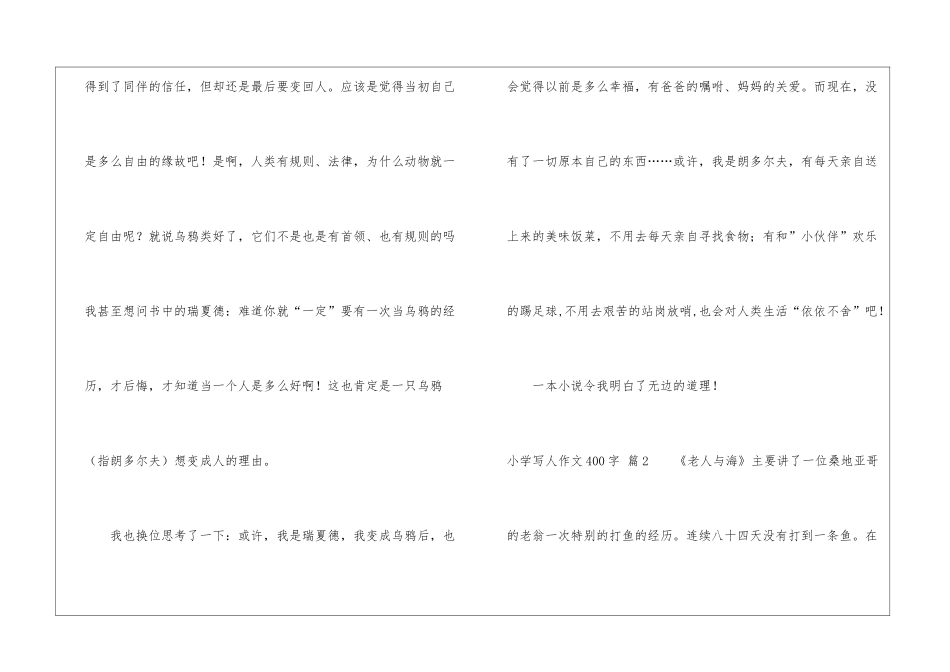 得到了同伴的信任，但却还是最后要变回人。应该是觉得当初自己是多么自由的缘故吧！是啊，人类有规则、法律，为什么动物就一定自由呢？就说乌鸦类好了，它们不是也是有首领、也有规则的吗我甚至想问书中的瑞夏德：难道你就“一定”要有一次当乌鸦的经历，才后悔，才知道当一个人是多么好啊！这也肯定是一只乌鸦（指朗多尔夫）想变成人的理由。

我也换位思考了一下：或许，我是瑞夏德，我变成乌鸦后，也会觉得以前是多么幸福，有爸爸的嘱咐、妈妈的关爱。而现在，没有了一切原本自己的东西……或许，我是朗多尔夫，有每天亲自送上来的美味饭菜，不用去每天亲自寻找食物；有和”小伙伴”欢乐的踢足球，不用去艰苦的站岗放哨，也会对人类生活“依依不舍”吧！

一本小说令我明白了无边的道理！

小学写人作文400字 篇2 《老人与海》主要讲了一位桑地亚哥的老翁一次特别的打鱼的经历。连续八十四天没有打到一条鱼。在